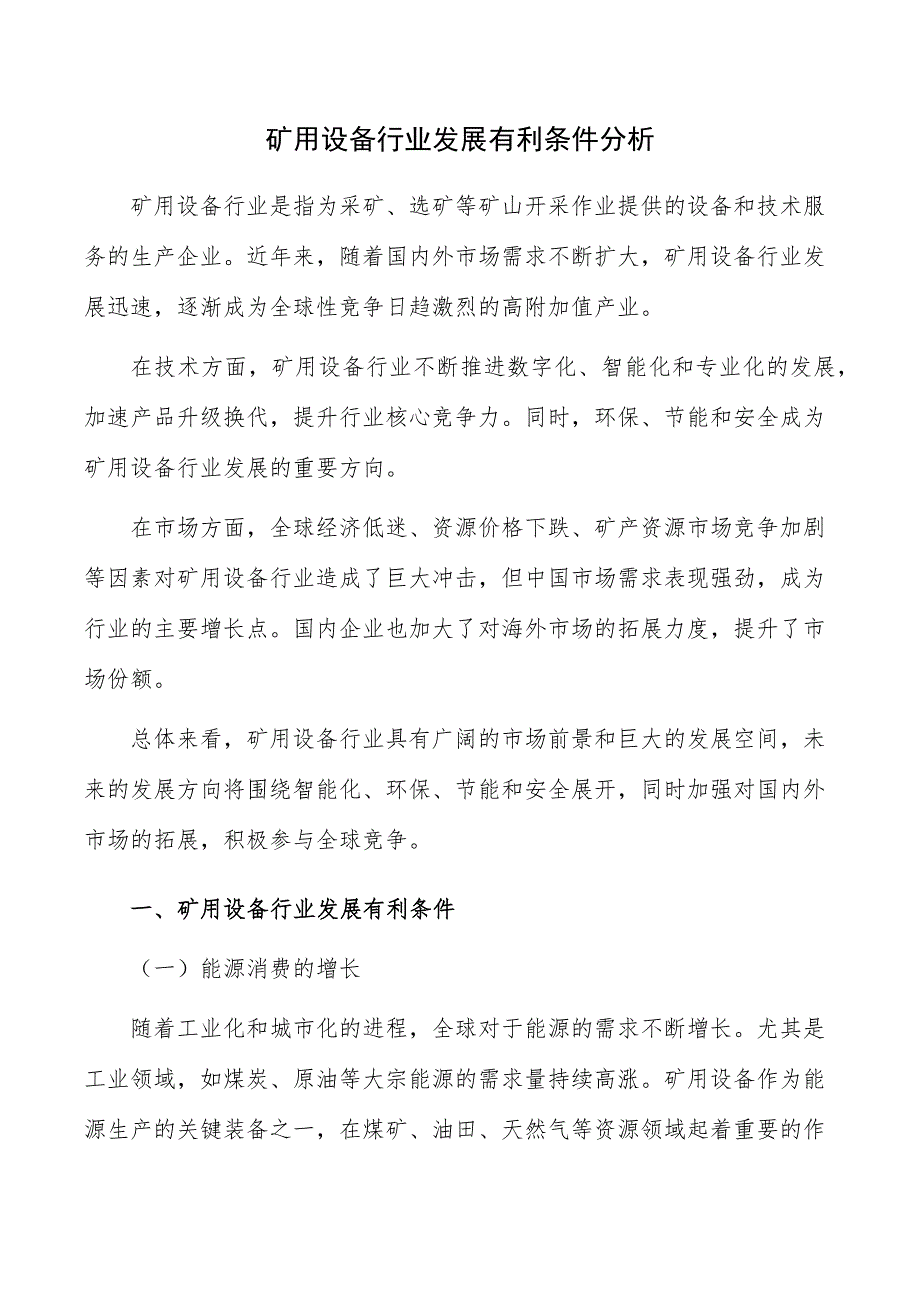 矿用设备行业发展有利条件分析

矿用设备行业是指为采矿、选矿等矿山开采作业提供的设备和技术服务的生产企业。近年来，随着国内外市场需求不断扩大，矿用设备行业发展迅速，逐渐成为全球性竞争日趋激烈的高附加值产业。

在技术方面，矿用设备行业不断推进数字化、智能化和专业化的发展，加速产品升级换代，提升行业核心竞争力。同时，环保、节能和安全成为矿用设备行业发展的重要方向。

在市场方面，全球经济低迷、资源价格下跌、矿产资源市场竞争加剧等因素对矿用设备行业造成了巨大冲击，但中国市场需求表现强劲，成为行业的主要增长点。国内企业也加大了对海外市场的拓展力度，提升了市场份额。

总体来看，矿用设备行业具有广阔的市场前景和巨大的发展空间，未来的发展方向将围绕智能化、环保、节能和安全展开，同时加强对国内外市场的拓展，积极参与全球竞争。

一、矿用设备行业发展有利条件

（一）能源消费的增长

随着工业化和城市化的进程，全球对于能源的需求不断增长。尤其是工业领域，如煤炭、原油等大宗能源的需求量持续高涨。矿用设备作为能源生产的关键装备之一，在煤矿、油田、天然气等资源领域起着重要的作